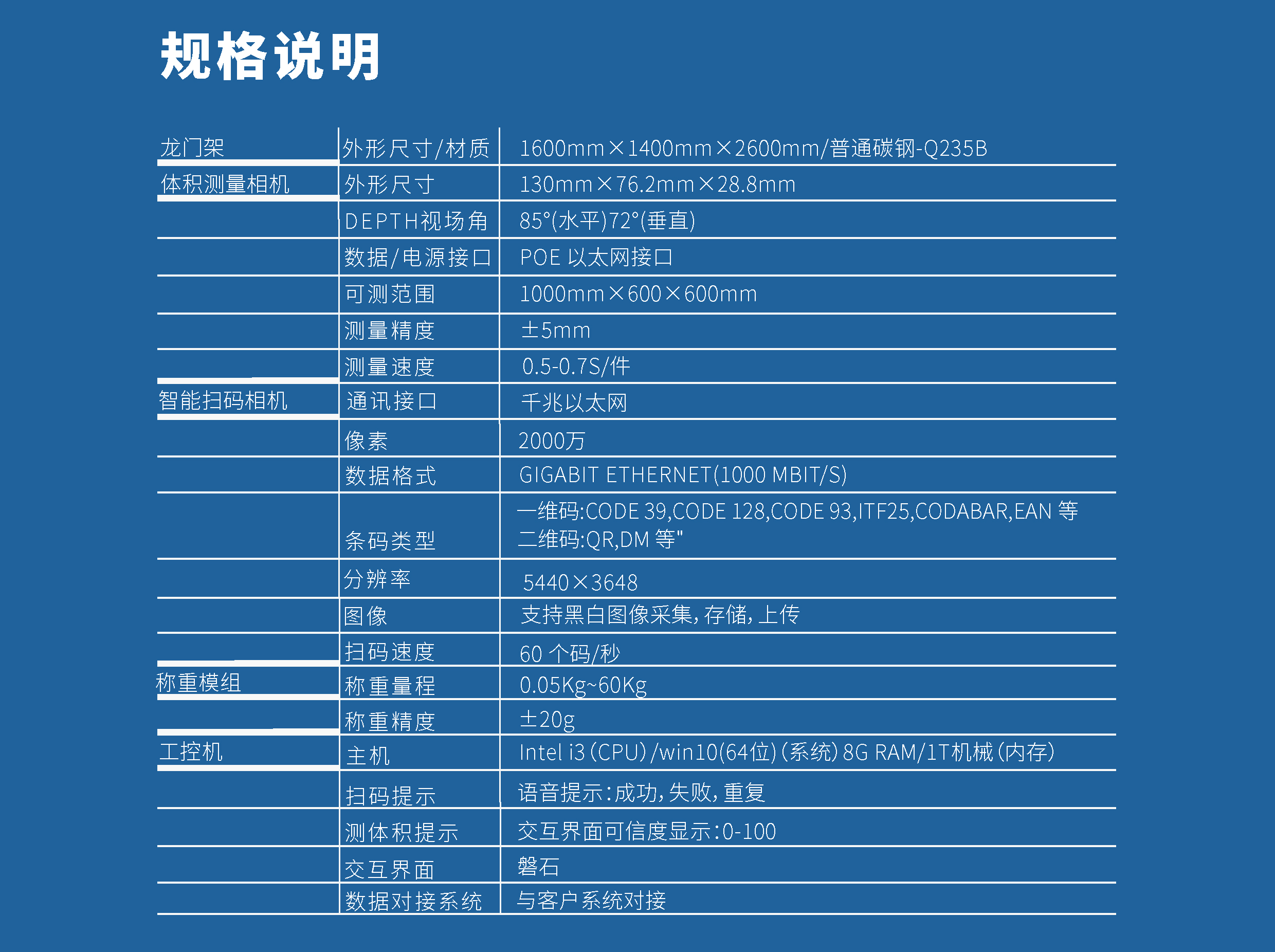 规格说明

| | | |
|---|---|---|
| 龙门架 | 外形尺寸/材质 | 1600mm×1400mm×2600mm/普通碳钢-Q235B |
| 体积测量相机 | 外形尺寸 | 130mm×76.2mm×28.8mm |
| | DEPTH视场角 | 85°(水平)72°(垂直) |
| | 数据/电源接口 | POE 以太网接口 |
| | 可测范围 | 1000mm×600×600mm |
| | 测量精度 | ±5mm |
| | 测量速度 | 0.5-0.7S/件 |
| 智能扫码相机 | 通讯接口 | 千兆以太网 |
| | 像素 | 2000万 |
| | 数据格式 | GIGABIT ETHERNET(1000 MBIT/S) |
| | 条码类型 | 一维码:CODE 39,CODE 128,CODE 93,ITF25,CODABAR,EAN 等 二维码:QR,DM 等" |
| | 分辨率 | 5440×3648 |
| | 图像 | 支持黑白图像采集,存储,上传 |
| | 扫码速度 | 60 个码/秒 |
| 称重模组 | 称重量程 | 0.05Kg~60Kg |
| | 称重精度 | ±20g |
| 工控机 | 主机 | Intel i3 (CPU) /win10(64位) (系统) 8G RAM/1T机械 (内存) |
| | 扫码提示 | 语音提示:成功,失败,重复 |
| | 测体积提示 | 交互界面可信度显示:0-100 |
| | 交互界面 | 磐石 |
| | 数据对接系统 | 与客户系统对接 |